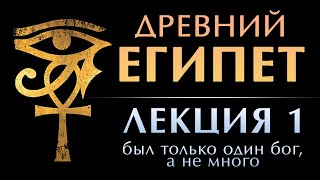 ДРЕВНИЙ
ЕГИПЕТ

ЛЕКЦИЯ 1
был только один бог, а не много